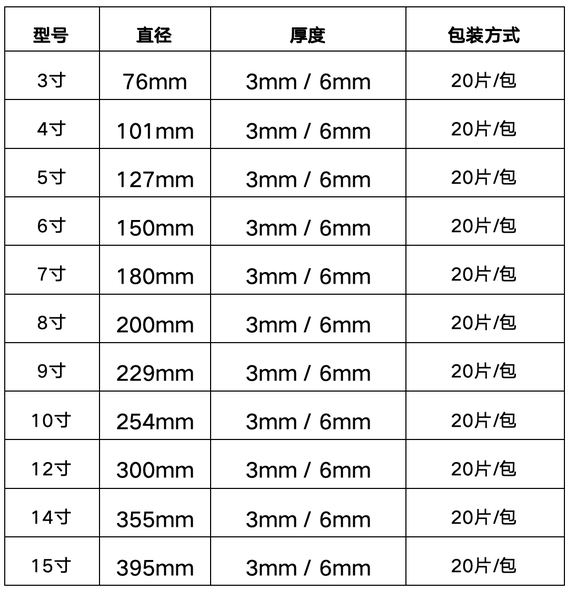 | 型号 | 直径 | 厚度 | 包装方式 |
|---|---|---|---|
| 3寸 | 76mm | 3mm / 6mm | 20片/包 |
| 4寸 | 101mm | 3mm / 6mm | 20片/包 |
| 5寸 | 127mm | 3mm / 6mm | 20片/包 |
| 6寸 | 150mm | 3mm / 6mm | 20片/包 |
| 7寸 | 180mm | 3mm / 6mm | 20片/包 |
| 8寸 | 200mm | 3mm / 6mm | 20片/包 |
| 9寸 | 229mm | 3mm / 6mm | 20片/包 |
| 10寸 | 254mm | 3mm / 6mm | 20片/包 |
| 12寸 | 300mm | 3mm / 6mm | 20片/包 |
| 14寸 | 355mm | 3mm / 6mm | 20片/包 |
| 15寸 | 395mm | 3mm / 6mm | 20片/包 |